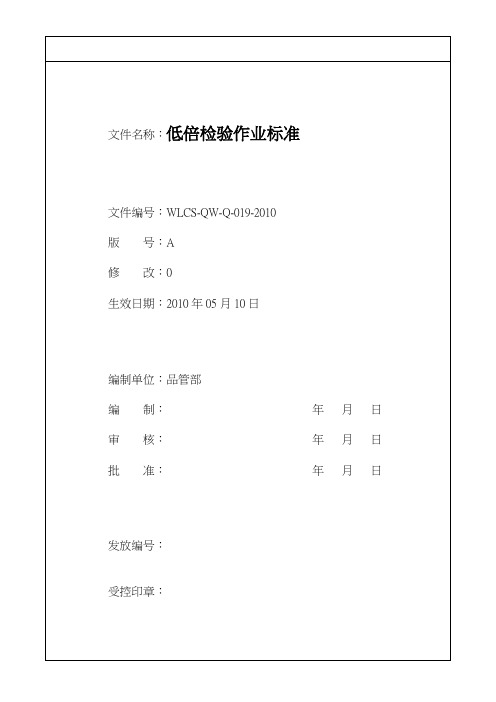 文件名称：低倍检验作业标准

文件编号：WLCS-QW-Q-019-2010

版　　号：A

修　　改：0

生效日期：2010 年 05 月 10 日

编制单位：品管部

编　　制：　　　　　　　　　　年　月　日

审　　核：　　　　　　　　　　年　月　日

批　　准：　　　　　　　　　　年　月　日

发放编号：

受控印章：